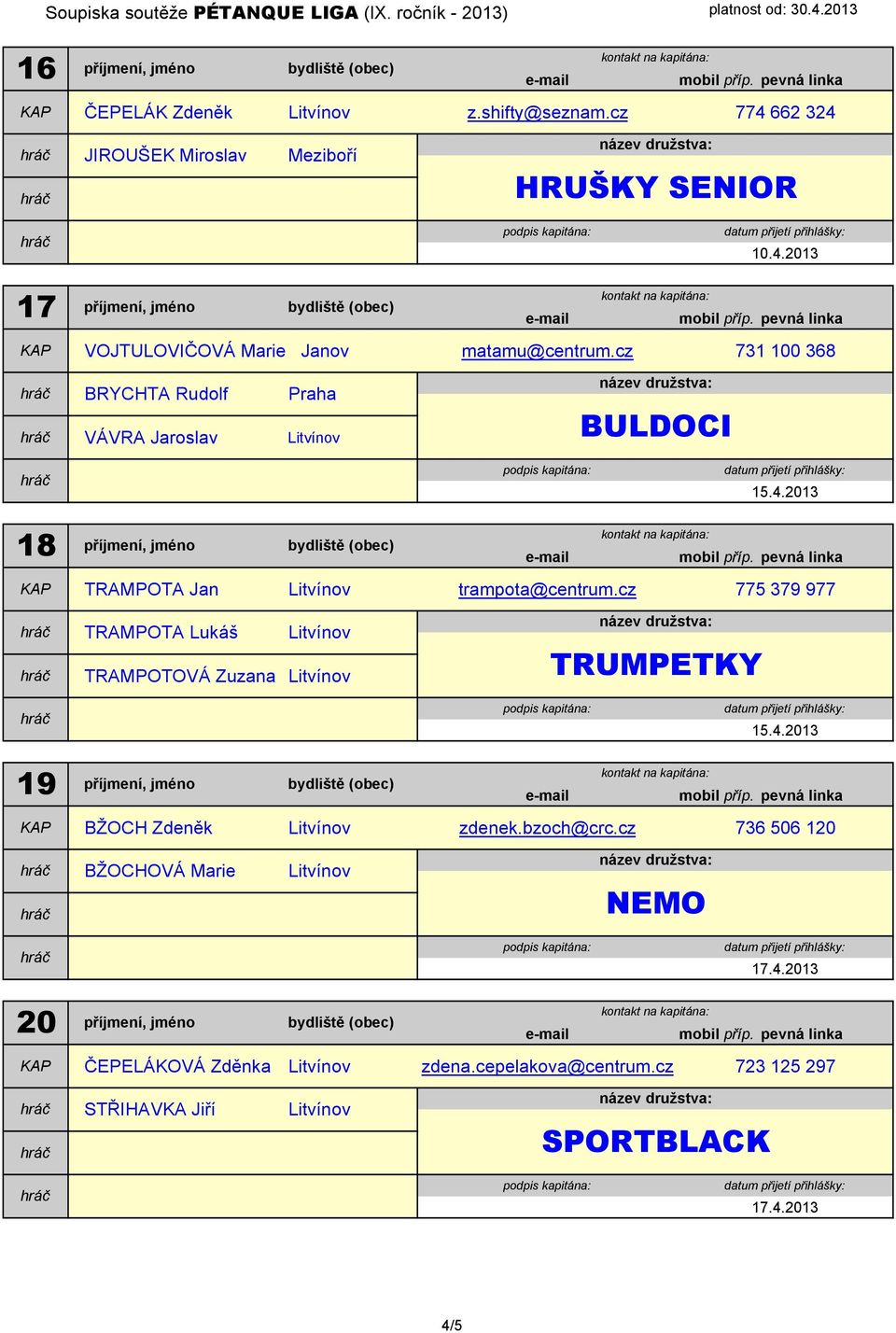 Soupiska soutěže PÉTANQUE LIGA (IX. ročník - 2013) platnost od: 30.4.2013

| 16 | příjmení, jméno | bydliště (obec) | kontakt na kapitána: e-mail | mobil příp. pevná linka |
|---|---|---|---|---|
| KAP | ČEPELÁK Zdeněk | Litvínov | z.shifty@seznam.cz | 774 662 324 |
| hráč | JIROUŠEK Miroslav | Meziboří | název družstva: HRUŠKY SENIOR | |
| hráč | | | | |
| hráč | | | podpis kapitána: | datum přijetí přihlášky: 10.4.2013 |

| 17 | příjmení, jméno | bydliště (obec) | kontakt na kapitána: e-mail | mobil příp. pevná linka |
|---|---|---|---|---|
| KAP | VOJTULOVIČOVÁ Marie | Janov | matamu@centrum.cz | 731 100 368 |
| hráč | BRYCHTA Rudolf | Praha | název družstva: BULDOCI | |
| hráč | VÁVRA Jaroslav | Litvínov | | |
| hráč | | | podpis kapitána: | datum přijetí přihlášky: 15.4.2013 |

| 18 | příjmení, jméno | bydliště (obec) | kontakt na kapitána: e-mail | mobil příp. pevná linka |
|---|---|---|---|---|
| KAP | TRAMPOTA Jan | Litvínov | trampota@centrum.cz | 775 379 977 |
| hráč | TRAMPOTA Lukáš | Litvínov | název družstva: TRUMPETKY | |
| hráč | TRAMPOTOVÁ Zuzana | Litvínov | | |
| hráč | | | podpis kapitána: | datum přijetí přihlášky: 15.4.2013 |

| 19 | příjmení, jméno | bydliště (obec) | kontakt na kapitána: e-mail | mobil příp. pevná linka |
|---|---|---|---|---|
| KAP | BŽOCH Zdeněk | Litvínov | zdenek.bzoch@crc.cz | 736 506 120 |
| hráč | BŽOCHOVÁ Marie | Litvínov | název družstva: NEMO | |
| hráč | | | | |
| hráč | | | podpis kapitána: | datum přijetí přihlášky: 17.4.2013 |

| 20 | příjmení, jméno | bydliště (obec) | kontakt na kapitána: e-mail | mobil příp. pevná linka |
|---|---|---|---|---|
| KAP | ČEPELÁKOVÁ Zděnka | Litvínov | zdena.cepelakova@centrum.cz | 723 125 297 |
| hráč | STŘIHAVKA Jiří | Litvínov | název družstva: SPORTBLACK | |
| hráč | | | | |
| hráč | | | podpis kapitána: | datum přijetí přihlášky: 17.4.2013 |

4/5